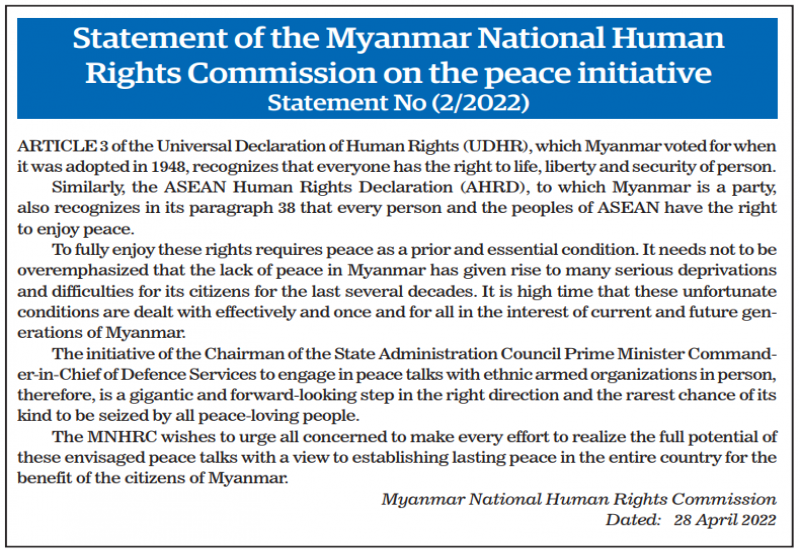 Statement of the Myanmar National Human Rights Commission on the peace initiative
Statement No (2/2022)

ARTICLE 3 of the Universal Declaration of Human Rights (UDHR), which Myanmar voted for when it was adopted in 1948, recognizes that everyone has the right to life, liberty and security of person.

Similarly, the ASEAN Human Rights Declaration (AHRD), to which Myanmar is a party, also recognizes in its paragraph 38 that every person and the peoples of ASEAN have the right to enjoy peace.

To fully enjoy these rights requires peace as a prior and essential condition. It needs not to be overemphasized that the lack of peace in Myanmar has given rise to many serious deprivations and difficulties for its citizens for the last several decades. It is high time that these unfortunate conditions are dealt with effectively and once and for all in the interest of current and future generations of Myanmar.

The initiative of the Chairman of the State Administration Council Prime Minister Commander-in-Chief of Defence Services to engage in peace talks with ethnic armed organizations in person, therefore, is a gigantic and forward-looking step in the right direction and the rarest chance of its kind to be seized by all peace-loving people.

The MNHRC wishes to urge all concerned to make every effort to realize the full potential of these envisaged peace talks with a view to establishing lasting peace in the entire country for the benefit of the citizens of Myanmar.

Myanmar National Human Rights Commission
Dated: 28 April 2022